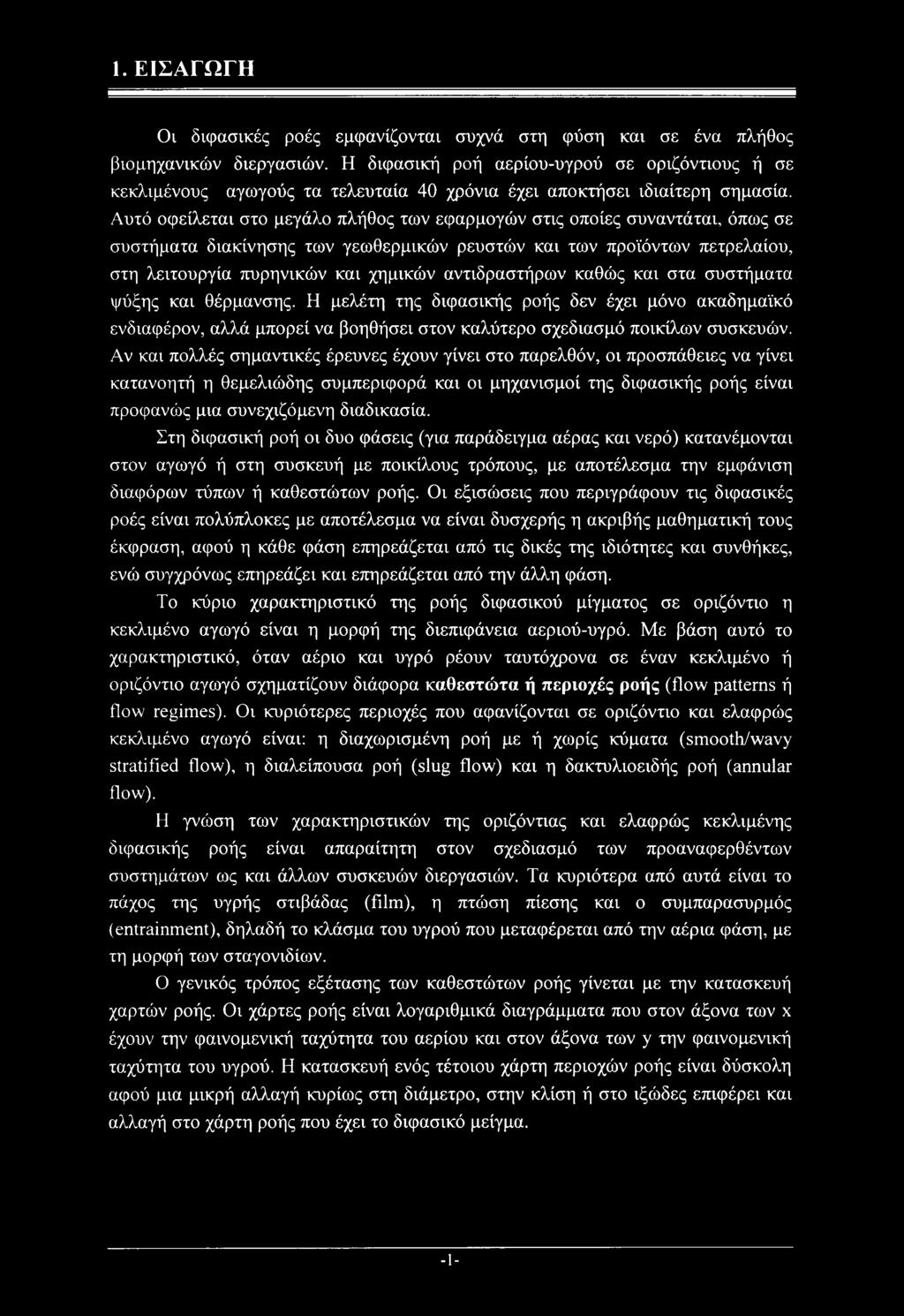 1. ΕΙΣΑΓΩΓΗ

Οι διφασικές ροές εμφανίζονται συχνά στη φύση και σε ένα πλήθος βιομηχανικών διεργασιών. Η διφασική ροή αερίου-υγρού σε οριζόντιους ή σε κεκλιμένους αγωγούς τα τελευταία 40 χρόνια έχει αποκτήσει ιδιαίτερη σημασία. Αυτό οφείλεται στο μεγάλο πλήθος των εφαρμογών στις οποίες συναντάται, όπως σε συστήματα διακίνησης των γεωθερμικών ρευστών και των προϊόντων πετρελαίου, στη λειτουργία πυρηνικών και χημικών αντιδραστήρων καθώς και στα συστήματα ψύξης και θέρμανσης. Η μελέτη της διφασικής ροής δεν έχει μόνο ακαδημαϊκό ενδιαφέρον, αλλά μπορεί να βοηθήσει στον καλύτερο σχεδιασμό ποικίλων συσκευών. Αν και πολλές σημαντικές έρευνες έχουν γίνει στο παρελθόν, οι προσπάθειες να γίνει κατανοητή η θεμελιώδης συμπεριφορά και οι μηχανισμοί της διφασικής ροής είναι προφανώς μια συνεχιζόμενη διαδικασία.

Στη διφασική ροή οι δυο φάσεις (για παράδειγμα αέρας και νερό) κατανέμονται στον αγωγό ή στη συσκευή με ποικίλους τρόπους, με αποτέλεσμα την εμφάνιση διαφόρων τύπων ή καθεστώτων ροής. Οι εξισώσεις που περιγράφουν τις διφασικές ροές είναι πολύπλοκες με αποτέλεσμα να είναι δυσχερής η ακριβής μαθηματική τους έκφραση, αφού η κάθε φάση επηρεάζεται από τις δικές της ιδιότητες και συνθήκες, ενώ συγχρόνως επηρεάζει και επηρεάζεται από την άλλη φάση.

Το κύριο χαρακτηριστικό της ροής διφασικού μίγματος σε οριζόντιο η κεκλιμένο αγωγό είναι η μορφή της διεπιφάνεια αεριού-υγρό. Με βάση αυτό το χαρακτηριστικό, όταν αέριο και υγρό ρέουν ταυτόχρονα σε έναν κεκλιμένο ή οριζόντιο αγωγό σχηματίζουν διάφορα καθεστώτα ή περιοχές ροής (flow patterns ή flow regimes). Οι κυριότερες περιοχές που αφανίζονται σε οριζόντιο και ελαφρώς κεκλιμένο αγωγό είναι: η διαχωρισμένη ροή με ή χωρίς κύματα (smooth/wavy stratified flow), η διαλείπουσα ροή (slug flow) και η δακτυλιοειδής ροή (annular flow).

Η γνώση των χαρακτηριστικών της οριζόντιας και ελαφρώς κεκλιμένης διφασικής ροής είναι απαραίτητη στον σχεδιασμό των προαναφερθέντων συστημάτων ως και άλλων συσκευών διεργασιών. Τα κυριότερα από αυτά είναι το πάχος της υγρής στιβάδας (film), η πτώση πίεσης και ο συμπαρασυρμός (entrainment), δηλαδή το κλάσμα του υγρού που μεταφέρεται από την αέρια φάση, με τη μορφή των σταγονιδίων.

Ο γενικός τρόπος εξέτασης των καθεστώτων ροής γίνεται με την κατασκευή χαρτών ροής. Οι χάρτες ροής είναι λογαριθμικά διαγράμματα που στον άξονα των x έχουν την φαινομενική ταχύτητα του αερίου και στον άξονα των y την φαινομενική ταχύτητα του υγρού. Η κατασκευή ενός τέτοιου χάρτη περιοχών ροής είναι δύσκολη αφού μια μικρή αλλαγή κυρίως στη διάμετρο, στην κλίση ή στο ιξώδες επιφέρει και αλλαγή στο χάρτη ροής που έχει το διφασικό μείγμα.

-1-